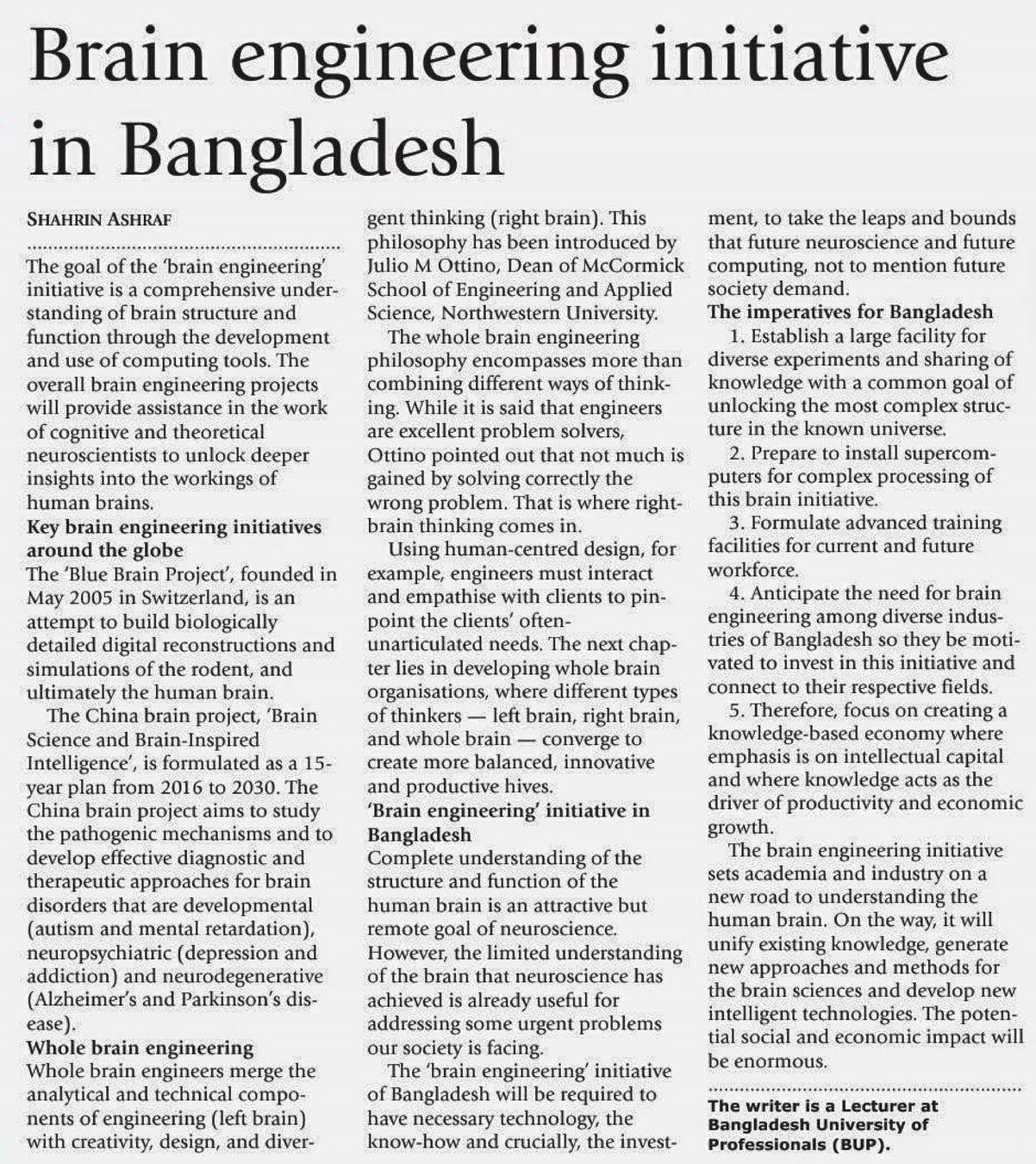 Brain engineering initiative in Bangladesh

SHAHRIN ASHRAF

The goal of the 'brain engineering' initiative is a comprehensive understanding of brain structure and function through the development and use of computing tools. The overall brain engineering projects will provide assistance in the work of cognitive and theoretical neuroscientists to unlock deeper insights into the workings of human brains.

Key brain engineering initiatives around the globe

The 'Blue Brain Project', founded in May 2005 in Switzerland, is an attempt to build biologically detailed digital reconstructions and simulations of the rodent, and ultimately the human brain.

The China brain project, 'Brain Science and Brain-Inspired Intelligence', is formulated as a 15-year plan from 2016 to 2030. The China brain project aims to study the pathogenic mechanisms and to develop effective diagnostic and therapeutic approaches for brain disorders that are developmental (autism and mental retardation), neuropsychiatric (depression and addiction) and neurodegenerative (Alzheimer's and Parkinson's disease).

Whole brain engineering

Whole brain engineers merge the analytical and technical components of engineering (left brain) with creativity, design, and divergent thinking (right brain). This philosophy has been introduced by Julio M Ottino, Dean of McCormick School of Engineering and Applied Science, Northwestern University.

The whole brain engineering philosophy encompasses more than combining different ways of thinking. While it is said that engineers are excellent problem solvers, Ottino pointed out that not much is gained by solving correctly the wrong problem. That is where right-brain thinking comes in.

Using human-centred design, for example, engineers must interact and empathise with clients to pinpoint the clients' often-unarticulated needs. The next chapter lies in developing whole brain organisations, where different types of thinkers — left brain, right brain, and whole brain — converge to create more balanced, innovative and productive hives.

'Brain engineering' initiative in Bangladesh

Complete understanding of the structure and function of the human brain is an attractive but remote goal of neuroscience. However, the limited understanding of the brain that neuroscience has achieved is already useful for addressing some urgent problems our society is facing.

The 'brain engineering' initiative of Bangladesh will be required to have necessary technology, the know-how and crucially, the investment, to take the leaps and bounds that future neuroscience and future computing, not to mention future society demand.

The imperatives for Bangladesh

1. Establish a large facility for diverse experiments and sharing of knowledge with a common goal of unlocking the most complex structure in the known universe.

2. Prepare to install supercomputers for complex processing of this brain initiative.

3. Formulate advanced training facilities for current and future workforce.

4. Anticipate the need for brain engineering among diverse industries of Bangladesh so they be motivated to invest in this initiative and connect to their respective fields.

5. Therefore, focus on creating a knowledge-based economy where emphasis is on intellectual capital and where knowledge acts as the driver of productivity and economic growth.

The brain engineering initiative sets academia and industry on a new road to understanding the human brain. On the way, it will unify existing knowledge, generate new approaches and methods for the brain sciences and develop new intelligent technologies. The potential social and economic impact will be enormous.

The writer is a Lecturer at Bangladesh University of Professionals (BUP).